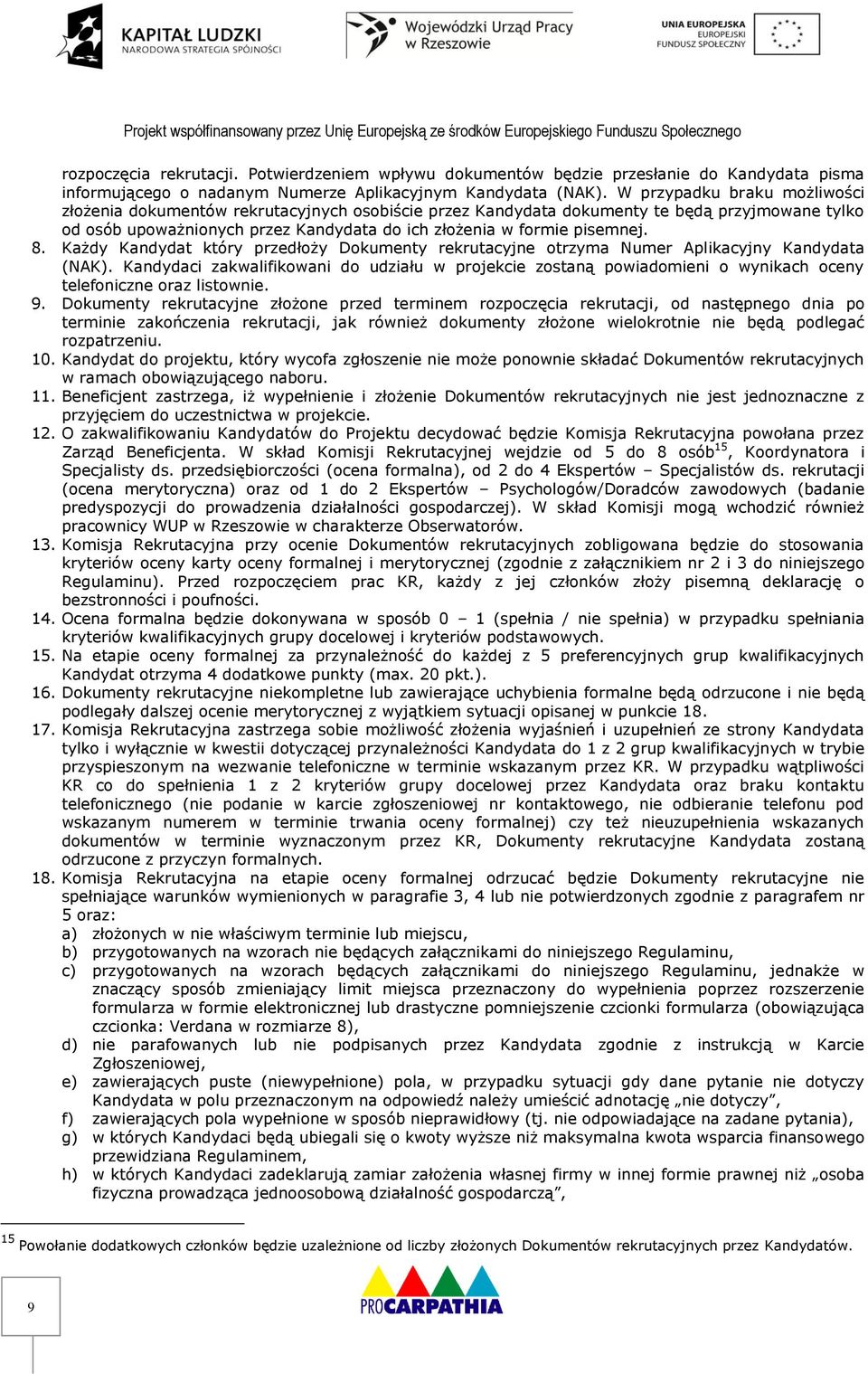 KAPITAŁ LUDZKI
NARODOWA STRATEGIA SPÓJNOŚCI

Wojewódzki Urząd Pracy w Rzeszowie

UNIA EUROPEJSKA
EUROPEJSKI FUNDUSZ SPOŁECZNY

Projekt współfinansowany przez Unię Europejską ze środków Europejskiego Funduszu Społecznego

rozpoczęcia rekrutacji. Potwierdzeniem wpływu dokumentów będzie przesłanie do Kandydata pisma informującego o nadanym Numerze Aplikacyjnym Kandydata (NAK). W przypadku braku możliwości złożenia dokumentów rekrutacyjnych osobiście przez Kandydata dokumenty te będą przyjmowane tylko od osób upoważnionych przez Kandydata do ich złożenia w formie pisemnej.

8. Każdy Kandydat który przedłoży Dokumenty rekrutacyjne otrzyma Numer Aplikacyjny Kandydata (NAK). Kandydaci zakwalifikowani do udziału w projekcie zostaną powiadomieni o wynikach oceny telefoniczne oraz listownie.

9. Dokumenty rekrutacyjne złożone przed terminem rozpoczęcia rekrutacji, od następnego dnia po terminie zakończenia rekrutacji, jak również dokumenty złożone wielokrotnie nie będą podlegać rozpatrzeniu.

10. Kandydat do projektu, który wycofa zgłoszenie nie może ponownie składać Dokumentów rekrutacyjnych w ramach obowiązującego naboru.

11. Beneficjent zastrzega, iż wypełnienie i złożenie Dokumentów rekrutacyjnych nie jest jednoznaczne z przyjęciem do uczestnictwa w projekcie.

12. O zakwalifikowaniu Kandydatów do Projektu decydować będzie Komisja Rekrutacyjna powołana przez Zarząd Beneficjenta. W skład Komisji Rekrutacyjnej wejdzie od 5 do 8 osób$^{15}$, Koordynatora i Specjalisty ds. przedsiębiorczości (ocena formalna), od 2 do 4 Ekspertów – Specjalistów ds. rekrutacji (ocena merytoryczna) oraz od 1 do 2 Ekspertów – Psychologów/Doradców zawodowych (badanie predyspozycji do prowadzenia działalności gospodarczej). W skład Komisji mogą wchodzić również pracownicy WUP w Rzeszowie w charakterze Obserwatorów.

13. Komisja Rekrutacyjna przy ocenie Dokumentów rekrutacyjnych zobligowana będzie do stosowania kryteriów oceny karty oceny formalnej i merytorycznej (zgodnie z załącznikiem nr 2 i 3 do niniejszego Regulaminu). Przed rozpoczęciem prac KR, każdy z jej członków złoży pisemną deklarację o bezstronności i poufności.

14. Ocena formalna będzie dokonywana w sposób 0 – 1 (spełnia / nie spełnia) w przypadku spełniania kryteriów kwalifikacyjnych grupy docelowej i kryteriów podstawowych.

15. Na etapie oceny formalnej za przynależność do każdej z 5 preferencyjnych grup kwalifikacyjnych Kandydat otrzyma 4 dodatkowe punkty (max. 20 pkt.).

16. Dokumenty rekrutacyjne niekompletne lub zawierające uchybienia formalne będą odrzucone i nie będą podlegały dalszej ocenie merytorycznej z wyjątkiem sytuacji opisanej w punkcie 18.

17. Komisja Rekrutacyjna zastrzega sobie możliwość złożenia wyjaśnień i uzupełnień ze strony Kandydata tylko i wyłącznie w kwestii dotyczącej przynależności Kandydata do 1 z 2 grup kwalifikacyjnych w trybie przyspieszonym na wezwanie telefoniczne w terminie wskazanym przez KR. W przypadku wątpliwości KR co do spełnienia 1 z 2 kryteriów grupy docelowej przez Kandydata oraz braku kontaktu telefonicznego (nie podanie w karcie zgłoszeniowej nr kontaktowego, nie odbieranie telefonu pod wskazanym numerem w terminie trwania oceny formalnej) czy też nieuzupełnienia wskazanych dokumentów w terminie wyznaczonym przez KR, Dokumenty rekrutacyjne Kandydata zostaną odrzucone z przyczyn formalnych.

18. Komisja Rekrutacyjna na etapie oceny formalnej odrzucać będzie Dokumenty rekrutacyjne nie spełniające warunków wymienionych w paragrafie 3, 4 lub nie potwierdzonych zgodnie z paragrafem nr 5 oraz:
a) złożonych w nie właściwym terminie lub miejscu,
b) przygotowanych na wzorach nie będących załącznikami do niniejszego Regulaminu,
c) przygotowanych na wzorach będących załącznikami do niniejszego Regulaminu, jednakże w znaczący sposób zmieniający limit miejsca przeznaczony do wypełnienia poprzez rozszerzenie formularza w formie elektronicznej lub drastyczne pomniejszenie czcionki formularza (obowiązująca czcionka: Verdana w rozmiarze 8),
d) nie parafowanych lub nie podpisanych przez Kandydata zgodnie z instrukcją w Karcie Zgłoszeniowej,
e) zawierających puste (niewypełnione) pola, w przypadku sytuacji gdy dane pytanie nie dotyczy Kandydata w polu przeznaczonym na odpowiedź należy umieścić adnotację „nie dotyczy”,
f) zawierających pola wypełnione w sposób nieprawidłowy (tj. nie odpowiadające na zadane pytania),
g) w których Kandydaci będą ubiegali się o kwoty wyższe niż maksymalna kwota wsparcia finansowego przewidziana Regulaminem,
h) w których Kandydaci zadeklarują zamiar założenia własnej firmy w innej formie prawnej niż „osoba fizyczna prowadząca jednoosobową działalność gospodarczą”,

$^{15}$ Powołanie dodatkowych członków będzie uzależnione od liczby złożonych Dokumentów rekrutacyjnych przez Kandydatów.

9

PROCARPATHIA